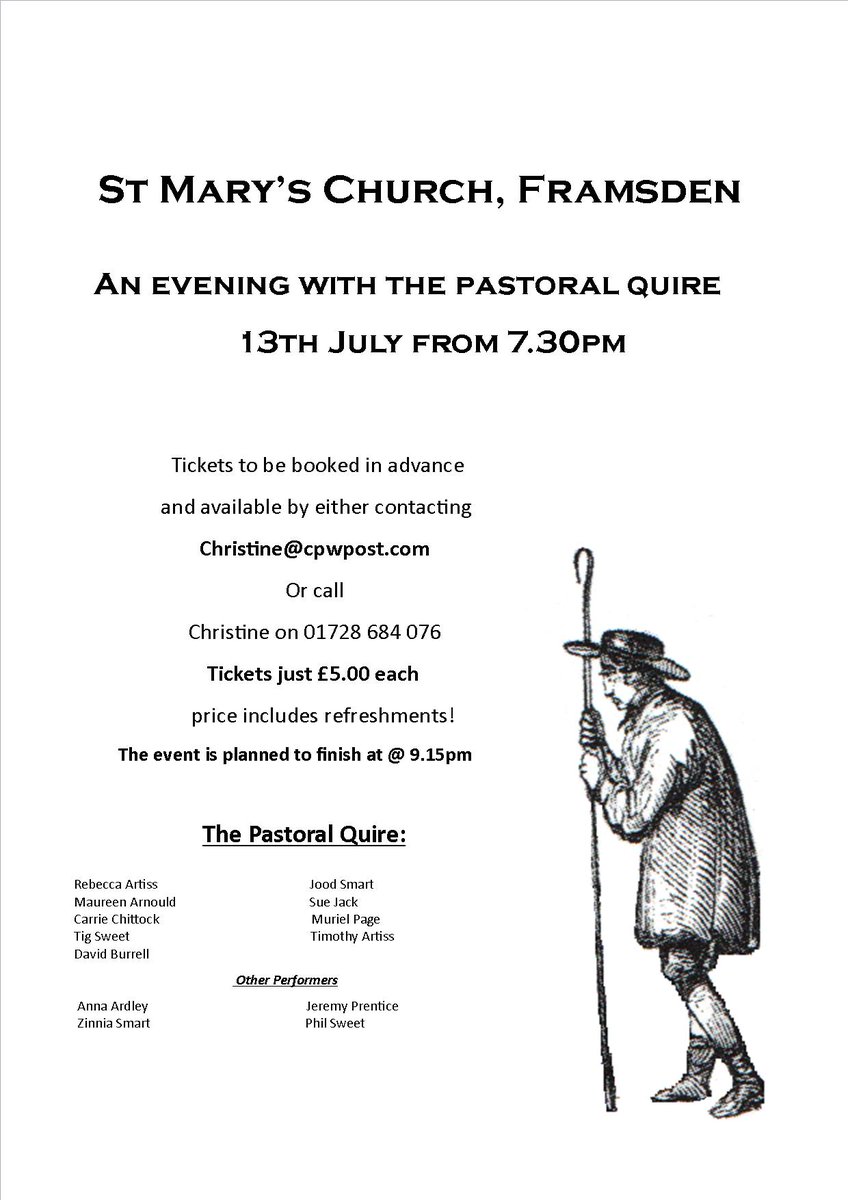 St Mary's Church, Framsden

An evening with the pastoral quire

13th July from 7.30pm

Tickets to be booked in advance

and available by either contacting

Christine@cpwpost.com

Or call

Christine on 01728 684 076

Tickets just £5.00 each

price includes refreshments!

The event is planned to finish at @ 9.15pm

The Pastoral Quire:

Rebecca Artiss
Maureen Arnould
Carrie Chittock
Tig Sweet
David Burrell

Jood Smart
Sue Jack
Muriel Page
Timothy Artiss

Other Performers

Anna Ardley
Zinnia Smart

Jeremy Prentice
Phil Sweet